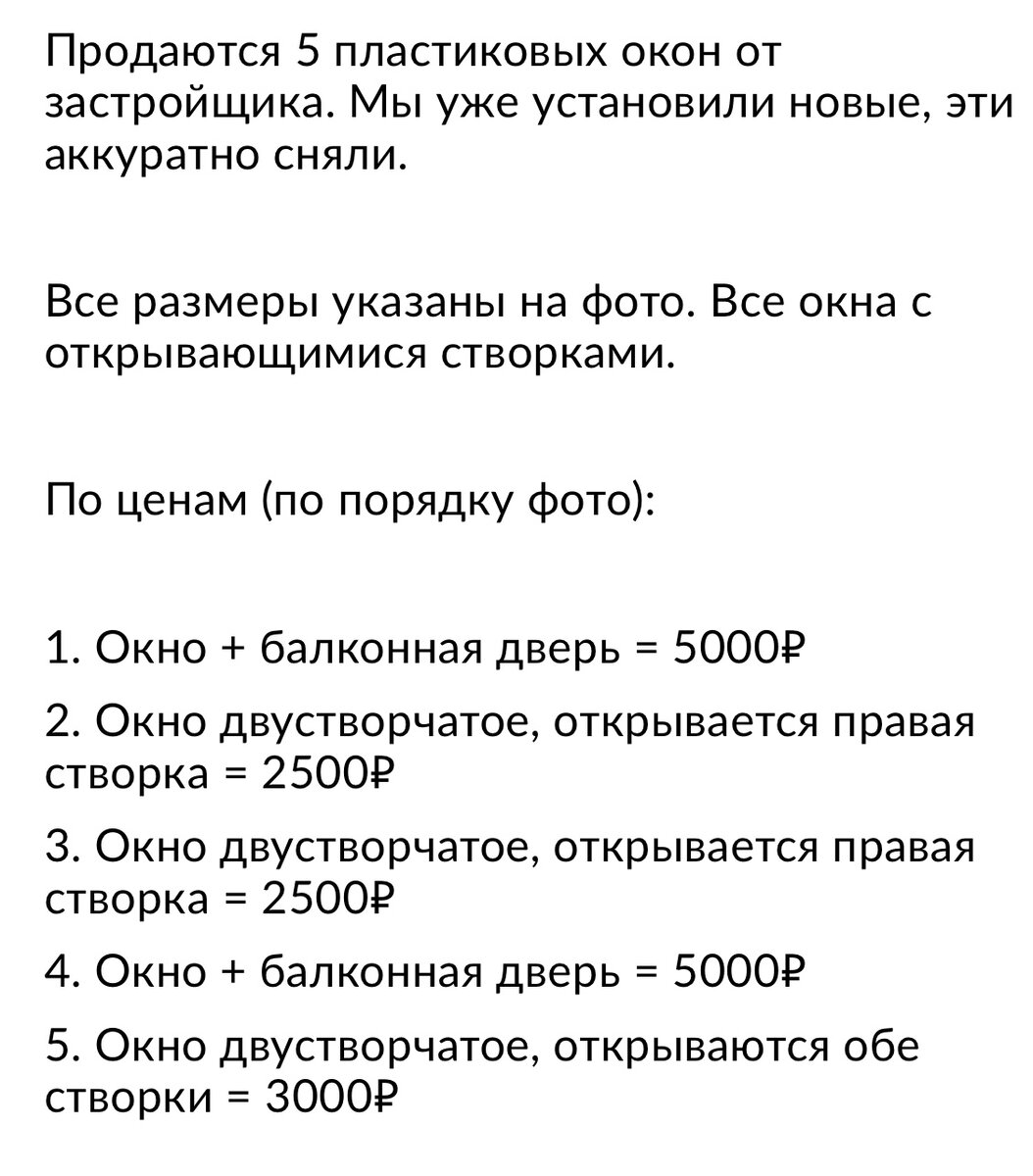 Продаются 5 пластиковых окон от застройщика. Мы уже установили новые, эти аккуратно сняли.

Все размеры указаны на фото. Все окна с открывающимися створками.

По ценам (по порядку фото):

1. Окно + балконная дверь = 5000₽

2. Окно двустворчатое, открывается правая створка = 2500₽

3. Окно двустворчатое, открывается правая створка = 2500₽

4. Окно + балконная дверь = 5000₽

5. Окно двустворчатое, открываются обе створки = 3000₽